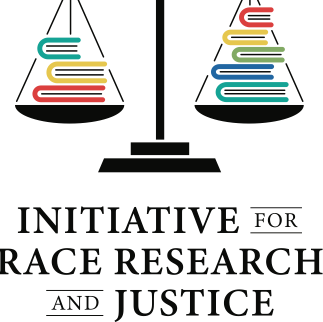 INITIATIVE FOR
RACE RESEARCH
AND JUSTICE